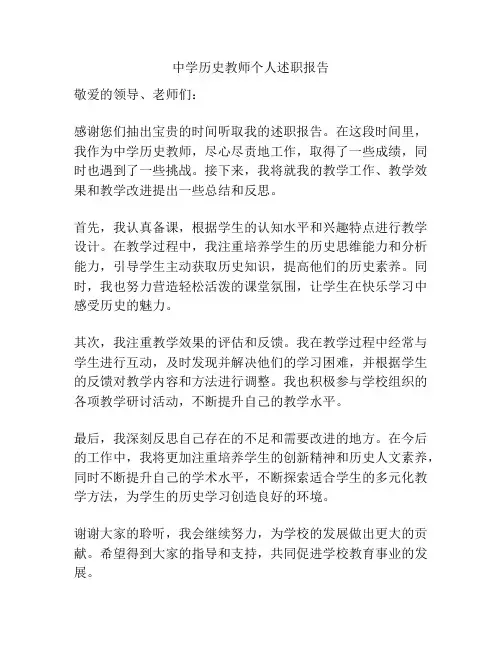 中学历史教师个人述职报告

敬爱的领导、老师们:

感谢您们抽出宝贵的时间听取我的述职报告。在这段时间里,我作为中学历史教师,尽心尽责地工作,取得了一些成绩,同时也遇到了一些挑战。接下来,我将就我的教学工作、教学效果和教学改进提出一些总结和反思。

首先,我认真备课,根据学生的认知水平和兴趣特点进行教学设计。在教学过程中,我注重培养学生的历史思维能力和分析能力,引导学生主动获取历史知识,提高他们的历史素养。同时,我也努力营造轻松活泼的课堂氛围,让学生在快乐学习中感受历史的魅力。

其次,我注重教学效果的评估和反馈。我在教学过程中经常与学生进行互动,及时发现并解决他们的学习困难,并根据学生的反馈对教学内容和方法进行调整。我也积极参与学校组织的各项教学研讨活动,不断提升自己的教学水平。

最后,我深刻反思自己存在的不足和需要改进的地方。在今后的工作中,我将更加注重培养学生的创新精神和历史人文素养,同时不断提升自己的学术水平,不断探索适合学生的多元化教学方法,为学生的历史学习创造良好的环境。

谢谢大家的聆听,我会继续努力,为学校的发展做出更大的贡献。希望得到大家的指导和支持,共同促进学校教育事业的发展。